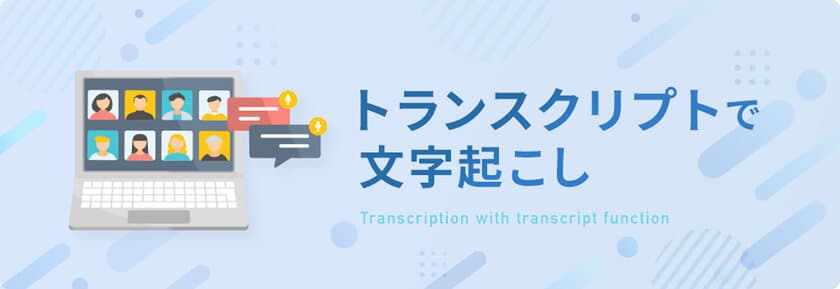 トランスクリプトで
文字起こし

Transcription with transcript function